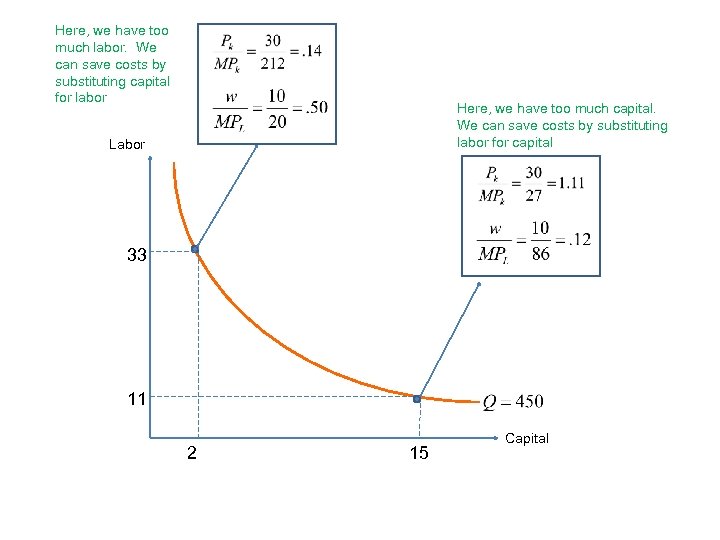 Here, we have too much labor. We can save costs by substituting capital for labor

$\frac{P_k}{MP_k} = \frac{30}{212} = .14$

$\frac{w}{MP_L} = \frac{10}{20} = .50$

Here, we have too much capital. We can save costs by substituting labor for capital

$\frac{P_k}{MP_k} = \frac{30}{27} = 1.11$

$\frac{w}{MP_L} = \frac{10}{86} = .12$

Labor

33

11

$Q = 450$

Capital

2

15